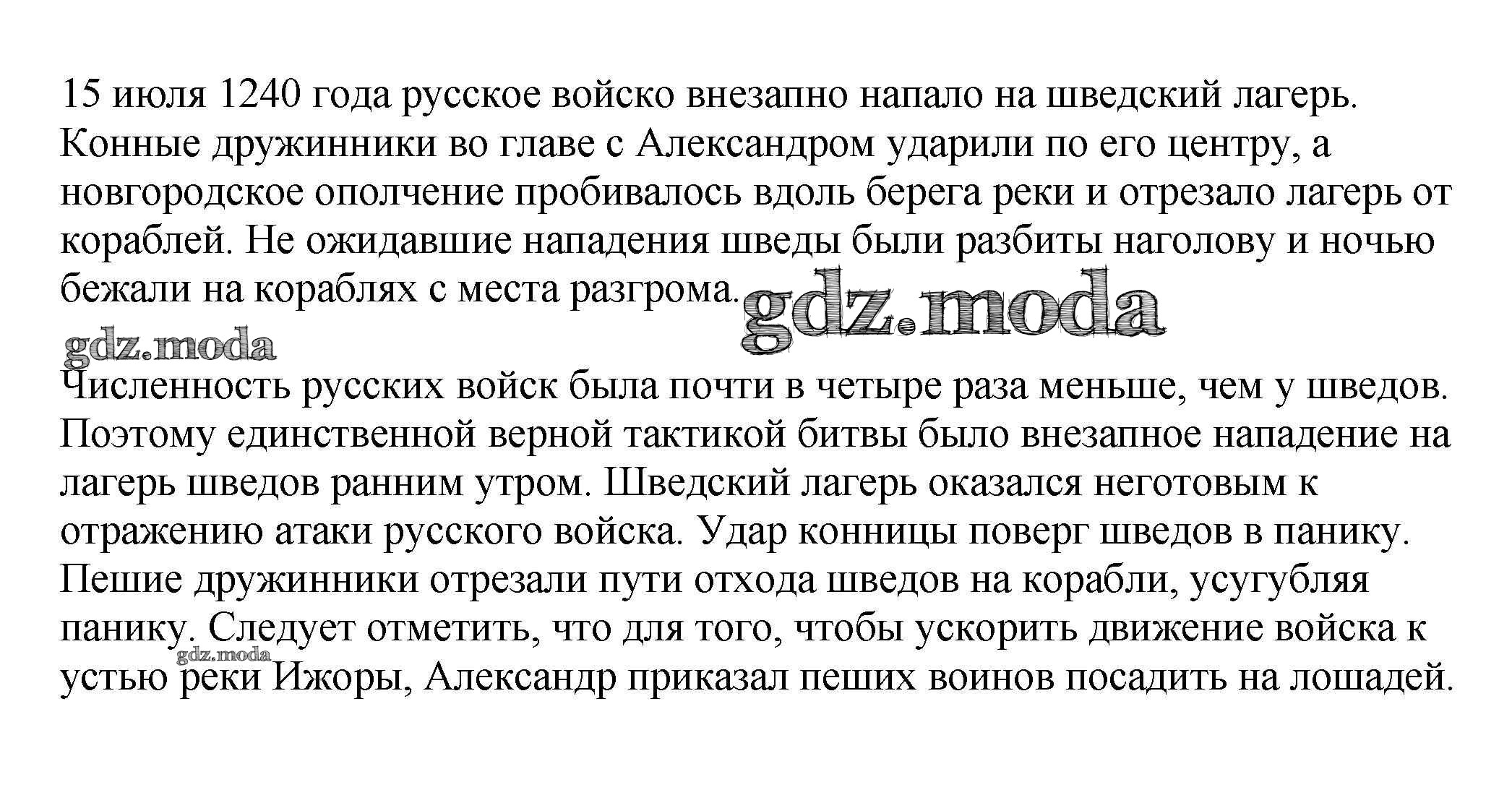 15 июля 1240 года русское войско внезапно напало на шведский лагерь. Конные дружинники во главе с Александром ударили по его центру, а новгородское ополчение пробивалось вдоль берега реки и отрезало лагерь от кораблей. Не ожидавшие нападения шведы были разбиты наголову и ночью бежали на кораблях с места разгрома.

gdz.moda

gdz.moda

Численность русских войск была почти в четыре раза меньше, чем у шведов. Поэтому единственной верной тактикой битвы было внезапное нападение на лагерь шведов ранним утром. Шведский лагерь оказался неготовым к отражению атаки русского войска. Удар конницы поверг шведов в панику. Пешие дружинники отрезали пути отхода шведов на корабли, усугубляя панику. Следует отметить, что для того, чтобы ускорить движение войска к устью реки Ижоры, Александр приказал пеших воинов посадить на лошадей.

gdz.moda